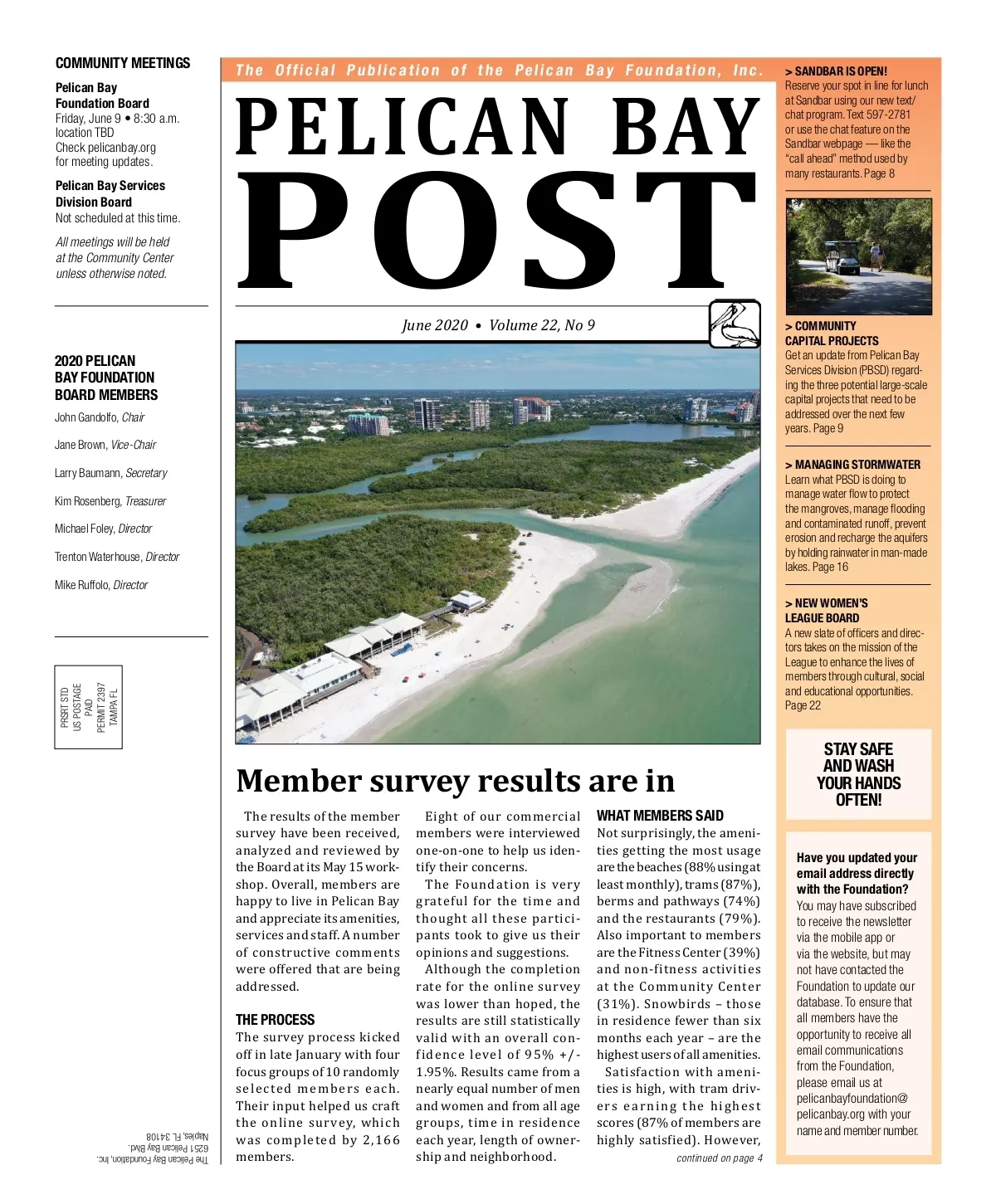 COMMUNITY MEETINGS

Pelican Bay Foundation Board
Friday, June 9 • 8:30 a.m.
location TBD
Check pelicanbay.org for meeting updates.

Pelican Bay Services Division Board
Not scheduled at this time.

All meetings will be held at the Community Center unless otherwise noted.

2020 PELICAN BAY FOUNDATION BOARD MEMBERS

John Gandolfo, Chair

Jane Brown, Vice-Chair

Larry Baumann, Secretary

Kim Rosenberg, Treasurer

Michael Foley, Director

Trenton Waterhouse, Director

Mike Ruffolo, Director

PRSRT STD
US POSTAGE
PAID
PERMIT 2397
TAMPA FL

The Pelican Bay Foundation, Inc.
6251 Pelican Bay Blvd.
Naples, FL 34108

The Official Publication of the Pelican Bay Foundation, Inc.

PELICAN BAY POST

June 2020 • Volume 22, No 9

Member survey results are in

The results of the member survey have been received, analyzed and reviewed by the Board at its May 15 workshop. Overall, members are happy to live in Pelican Bay and appreciate its amenities, services and staff. A number of constructive comments were offered that are being addressed.

THE PROCESS
The survey process kicked off in late January with four focus groups of 10 randomly selected members each. Their input helped us craft the online survey, which was completed by 2,166 members.

Eight of our commercial members were interviewed one-on-one to help us identify their concerns.

The Foundation is very grateful for the time and thought all these participants took to give us their opinions and suggestions.

Although the completion rate for the online survey was lower than hoped, the results are still statistically valid with an overall confidence level of 95% +/- 1.95%. Results came from a nearly equal number of men and women and from all age groups, time in residence each year, length of ownership and neighborhood.

WHAT MEMBERS SAID
Not surprisingly, the amenities getting the most usage are the beaches (88% using at least monthly), trams (87%), berms and pathways (74%) and the restaurants (79%). Also important to members are the Fitness Center (39%) and non-fitness activities at the Community Center (31%). Snowbirds – those in residence fewer than six months each year – are the highest users of all amenities.

Satisfaction with amenities is high, with tram drivers earning the highest scores (87% of members are highly satisfied). However,

continued on page 4

> SANDBAR IS OPEN!
Reserve your spot in line for lunch at Sandbar using our new text/chat program. Text 597-2781 or use the chat feature on the Sandbar webpage — like the "call ahead" method used by many restaurants. Page 8

> COMMUNITY CAPITAL PROJECTS
Get an update from Pelican Bay Services Division (PBSD) regarding the three potential large-scale capital projects that need to be addressed over the next few years. Page 9

> MANAGING STORMWATER
Learn what PBSD is doing to manage water flow to protect the mangroves, manage flooding and contaminated runoff, prevent erosion and recharge the aquifers by holding rainwater in man-made lakes. Page 16

> NEW WOMEN'S LEAGUE BOARD
A new slate of officers and directors takes on the mission of the League to enhance the lives of members through cultural, social and educational opportunities. Page 22

STAY SAFE AND WASH YOUR HANDS OFTEN!

Have you updated your email address directly with the Foundation?
You may have subscribed to receive the newsletter via the mobile app or via the website, but may not have contacted the Foundation to update our database. To ensure that all members have the opportunity to receive all email communications from the Foundation, please email us at pelicanbayfoundation@pelicanbay.org with your name and member number.